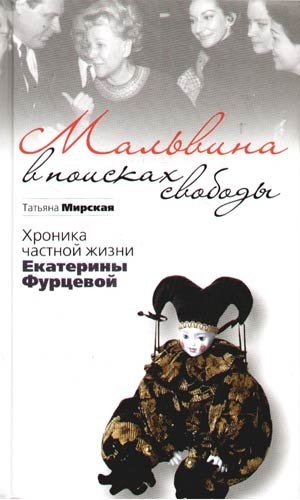 Мальвина в поисках свободы

Татьяна Мирская

Хроника частной жизни Екатерины Фурцевой